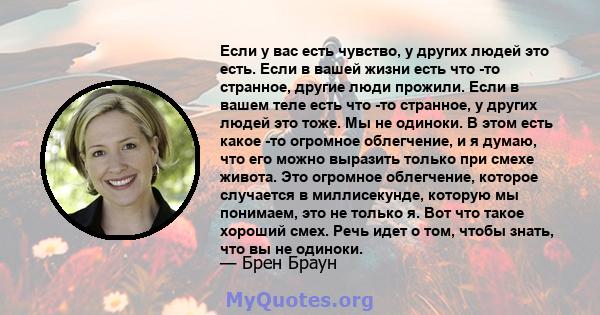 Если у вас есть чувство, у других людей это есть. Если в вашей жизни есть что -то странное, другие люди прожили. Если в вашем теле есть что -то странное, у других людей это тоже. Мы не одиноки. В этом есть какое -то огромное облегчение, и я думаю, что его можно выразить только при смехе живота. Это огромное облегчение, которое случается в миллисекунде, которую мы понимаем, это не только я. Вот что такое хороший смех. Речь идет о том, чтобы знать, что вы не одиноки.

— Брен Браун

MyQuotes.org